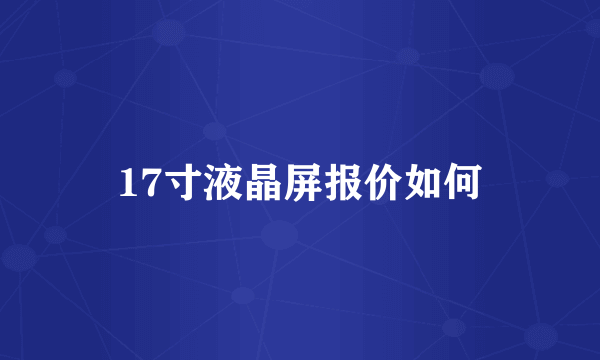 17寸液晶屏报价如何